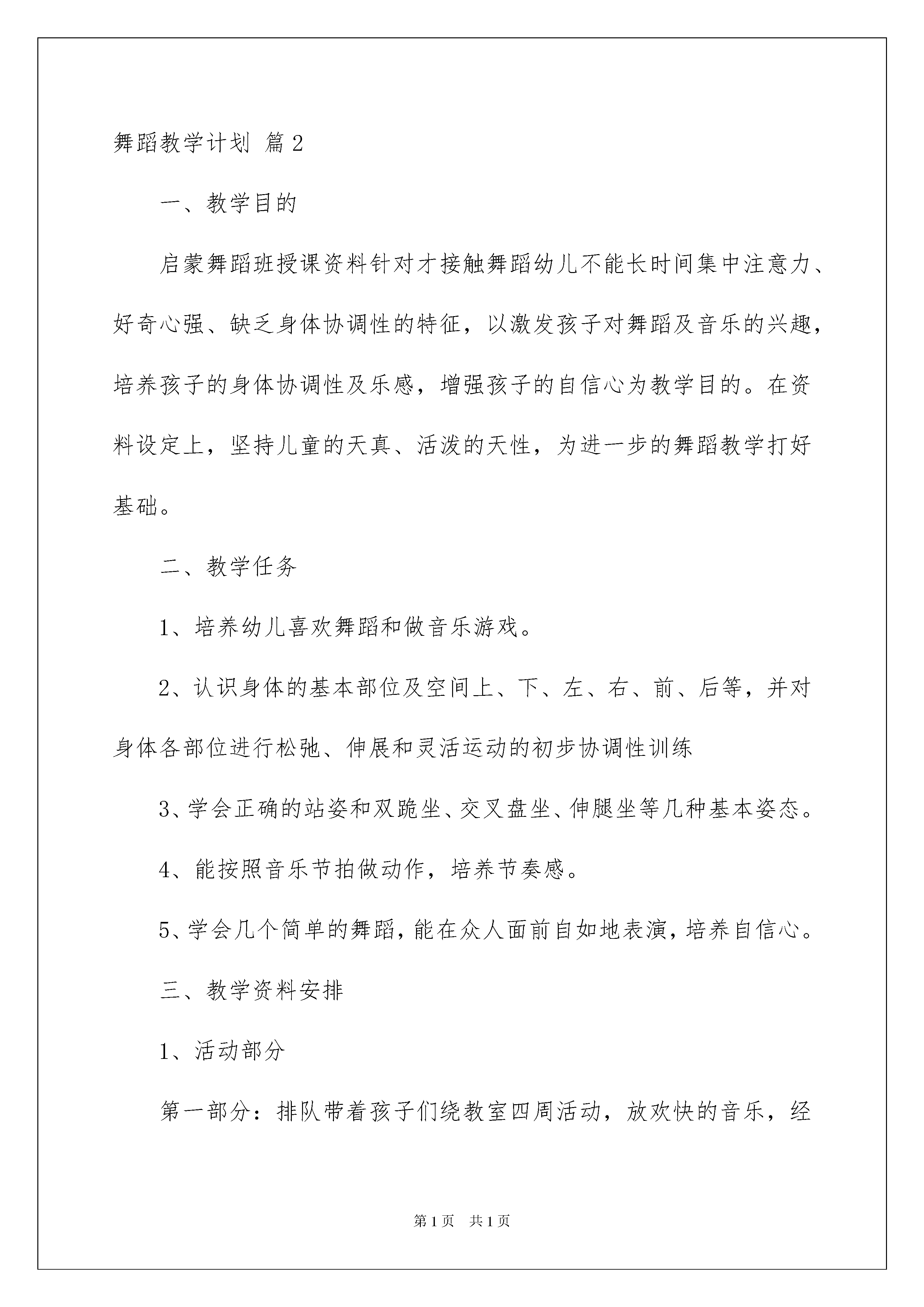 舞蹈教学计划 篇2

一、教学目的

启蒙舞蹈班授课资料针对才接触舞蹈幼儿不能长时间集中注意力、好奇心强、缺乏身体协调性的特征，以激发孩子对舞蹈及音乐的兴趣，培养孩子的身体协调性及乐感，增强孩子的自信心为教学目的。在资料设定上，坚持儿童的天真、活泼的天性，为进一步的舞蹈教学打好基础。

二、教学任务

1、培养幼儿喜欢舞蹈和做音乐游戏。

2、认识身体的基本部位及空间上、下、左、右、前、后等，并对身体各部位进行松弛、伸展和灵活运动的初步协调性训练

3、学会正确的站姿和双跪坐、交叉盘坐、伸腿坐等几种基本姿态。

4、能按照音乐节拍做动作，培养节奏感。

5、学会几个简单的舞蹈，能在众人面前自如地表演，培养自信心。

三、教学资料安排

1、活动部分

第一部分：排队带着孩子们绕教室四周活动，放欢快的音乐，经

第1页 共1页